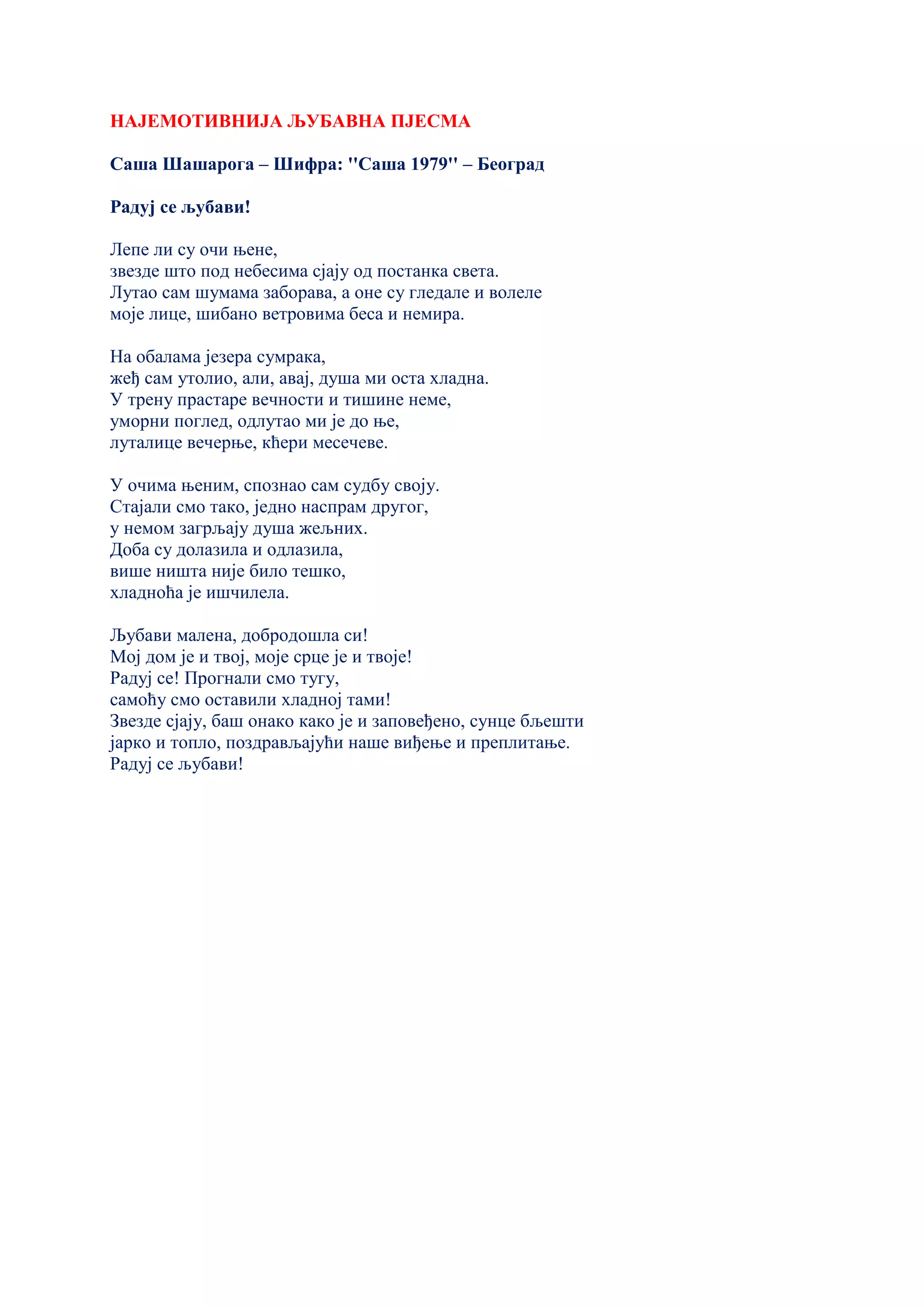 НАЈЕМОТИВНИЈА ЉУБАВНА ПЈЕСМА

Саша Шашарога – Шифра: "Саша 1979" – Београд

Радуј се љубави!

Лепе ли су очи њене,
звезде што под небесима сјају од постанка света.
Лутао сам шумама заборава, а оне су гледале и волеле
моје лице, шибано ветровима беса и немира.

На обалама језера сумрака,
жеђ сам утолио, али, авај, душа ми оста хладна.
У трену прастаре вечности и тишине неме,
уморни поглед, одлутао ми је до ње,
луталице вечерње, кћери месечеве.

У очима њеним, спознао сам судбу своју.
Стајали смо тако, једно наспрам другог,
у немом загрљају душа жељних.
Доба су долазила и одлазила,
више ништа није било тешко,
хладноћа је ишчилела.

Љубави малена, добродошла си!
Мој дом је и твој, моје срце је и твоје!
Радуј се! Прогнали смо тугу,
самоћу смо оставили хладној тами!
Звезде сјају, баш онако како је и заповеђено, сунце бљешти
јарко и топло, поздрављајући наше виђење и преплитање.
Радуј се љубави!